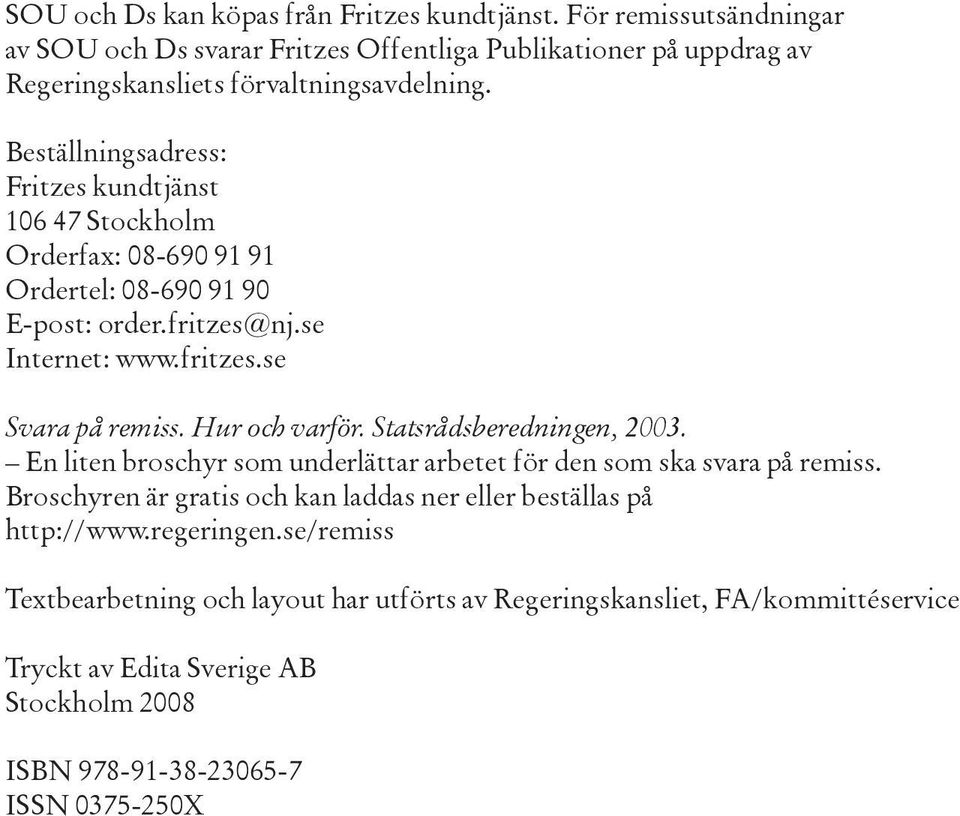 SOU och Ds kan köpas från Fritzes kundtjänst. För remissutsändningar av SOU och Ds svarar Fritzes Offentliga Publikationer på uppdrag av Regeringskansliets förvaltningsavdelning.

Beställningsadress:
Fritzes kundtjänst
106 47 Stockholm
Orderfax: 08-690 91 91
Ordertel: 08-690 91 90
E-post: order.fritzes@nj.se
Internet: www.fritzes.se

Svara på remiss. Hur och varför. Statsrådsberedningen, 2003.
– En liten broschyr som underlättar arbetet för den som ska svara på remiss.
Broschyren är gratis och kan laddas ner eller beställas på http://www.regeringen.se/remiss

Textbearbetning och layout har utförts av Regeringskansliet, FA/kommittéservice

Tryckt av Edita Sverige AB
Stockholm 2008

ISBN 978-91-38-23065-7
ISSN 0375-250X